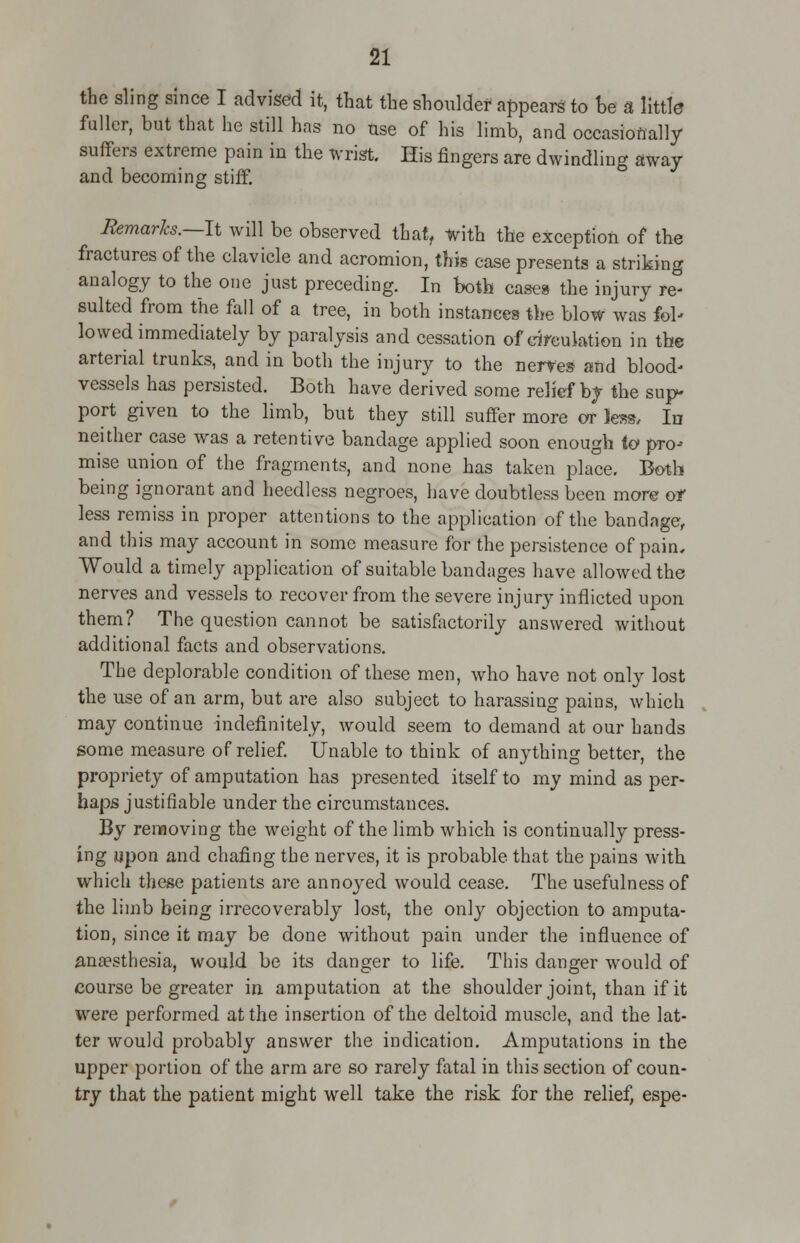 21

the sling since I advised it, that the shoulder appears to be a little fuller, but that he still has no use of his limb, and occasionally suffers extreme pain in the wrist. His fingers are dwindling away and becoming stiff.

Remarks.—It will be observed that, with the exception of the fractures of the clavicle and acromion, this case presents a striking analogy to the one just preceding. In both cases the injury resulted from the fall of a tree, in both instances the blow was followed immediately by paralysis and cessation of circulation in the arterial trunks, and in both the injury to the nerves and blood-vessels has persisted. Both have derived some relief by the support given to the limb, but they still suffer more or less. In neither case was a retentive bandage applied soon enough to promise union of the fragments, and none has taken place. Both being ignorant and heedless negroes, have doubtless been more or less remiss in proper attentions to the application of the bandage, and this may account in some measure for the persistence of pain. Would a timely application of suitable bandages have allowed the nerves and vessels to recover from the severe injury inflicted upon them? The question cannot be satisfactorily answered without additional facts and observations.

The deplorable condition of these men, who have not only lost the use of an arm, but are also subject to harassing pains, which may continue indefinitely, would seem to demand at our hands some measure of relief. Unable to think of anything better, the propriety of amputation has presented itself to my mind as perhaps justifiable under the circumstances.

By removing the weight of the limb which is continually pressing upon and chafing the nerves, it is probable that the pains with which these patients are annoyed would cease. The usefulness of the limb being irrecoverably lost, the only objection to amputation, since it may be done without pain under the influence of anæsthesia, would be its danger to life. This danger would of course be greater in amputation at the shoulder joint, than if it were performed at the insertion of the deltoid muscle, and the latter would probably answer the indication. Amputations in the upper portion of the arm are so rarely fatal in this section of country that the patient might well take the risk for the relief, espe-